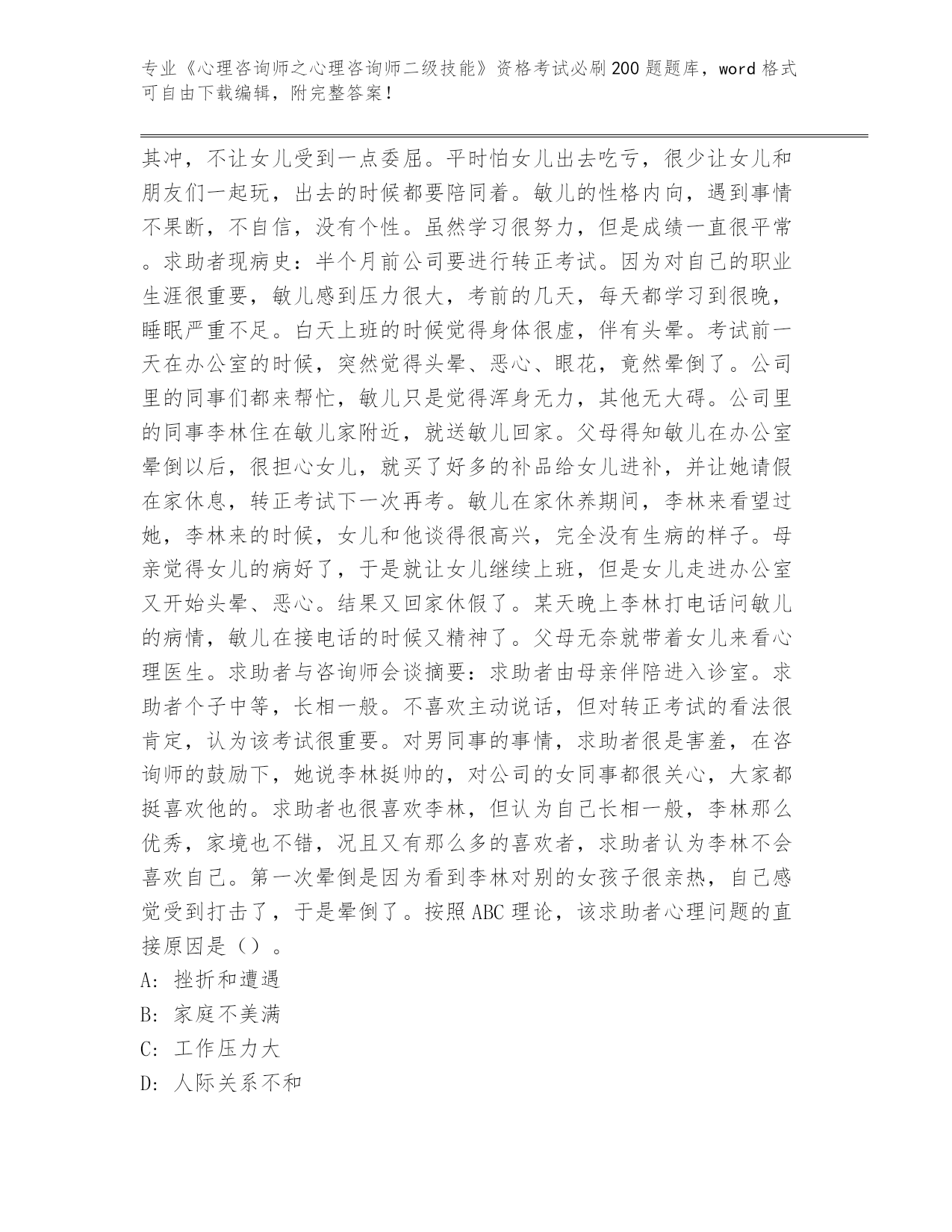 专业《心理咨询师之心理咨询师二级技能》资格考试必刷200题题库，word格式可自由下载编辑，附完整答案！

其冲，不让女儿受到一点委屈。平时怕女儿出去吃亏，很少让女儿和朋友们一起玩，出去的时候都要陪同着。敏儿的性格内向，遇到事情不果断，不自信，没有个性。虽然学习很努力，但是成绩一直很平常。求助者现病史：半个月前公司要进行转正考试。因为对自己的职业生涯很重要，敏儿感到压力很大，考前的几天，每天都学习到很晚，睡眠严重不足。白天上班的时候觉得身体很虚，伴有头晕。考试前一天在办公室的时候，突然觉得头晕、恶心、眼花，竟然晕倒了。公司里的同事们都来帮忙，敏儿只是觉得浑身无力，其他无大碍。公司里的同事李林住在敏儿家附近，就送敏儿回家。父母得知敏儿在办公室晕倒以后，很担心女儿，就买了好多的补品给女儿进补，并让她请假在家休息，转正考试下一次再考。敏儿在家休养期间，李林来看望过她，李林来的时候，女儿和他谈得很高兴，完全没有生病的样子。母亲觉得女儿的病好了，于是就让女儿继续上班，但是女儿走进办公室又开始头晕、恶心。结果又回家休假了。某天晚上李林打电话问敏儿的病情，敏儿在接电话的时候又精神了。父母无奈就带着女儿来看心理医生。求助者与咨询师会谈摘要：求助者由母亲伴陪进入诊室。求助者个子中等，长相一般。不喜欢主动说话，但对转正考试的看法很肯定，认为该考试很重要。对男同事的事情，求助者很是害羞，在咨询师的鼓励下，她说李林挺帅的，对公司的女同事都很关心，大家都挺喜欢他的。求助者也很喜欢李林，但认为自己长相一般，李林那么优秀，家境也不错，况且又有那么多的喜欢者，求助者认为李林不会喜欢自己。第一次晕倒是因为看到李林对别的女孩子很亲热，自己感觉受到打击了，于是晕倒了。按照ABC理论，该求助者心理问题的直接原因是（）。
A: 挫折和遭遇
B: 家庭不美满
C: 工作压力大
D: 人际关系不和